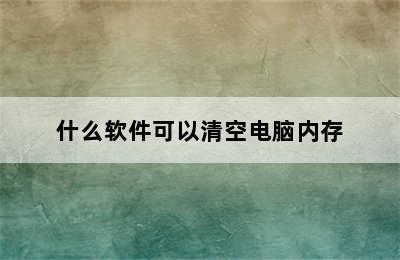 什么软件可以清空电脑内存